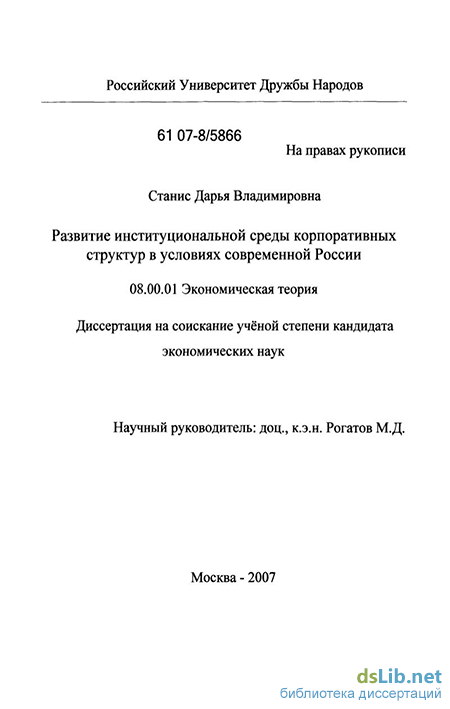 Российский Университет Дружбы Народов

61 07-8/5866

На правах рукописи

Станис Дарья Владимировна

Развитие институциональной среды корпоративных структур в условиях современной России

08.00.01 Экономическая теория

Диссертация на соискание учёной степени кандидата экономических наук

Научный руководитель: доц., к.э.н. Рогатов М.Д.

Москва - 2007

dsLib.net
библиотека диссертаций